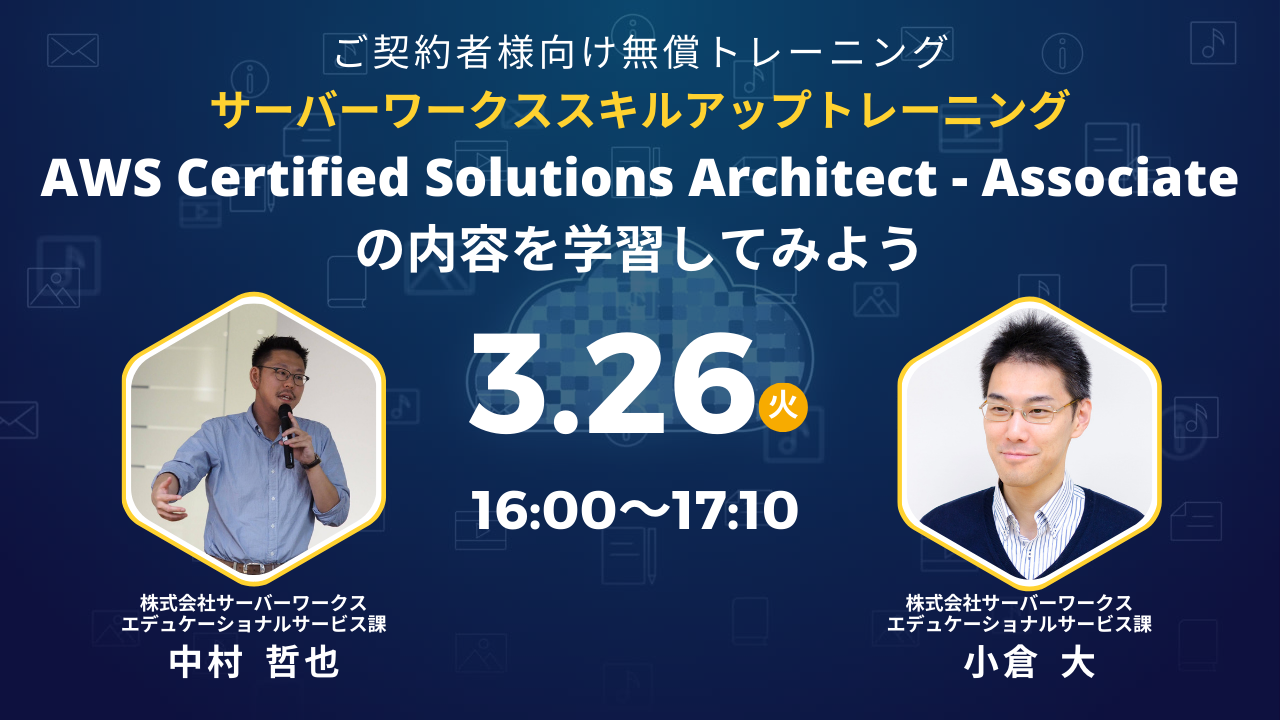 ご契約者様向け無償トレーニング
サーバーワークススキルアップトレーニング
AWS Certified Solutions Architect - Associate の内容を学習してみよう

3.26 火

16:00〜17:10

株式会社サーバーワークス
エデュケーショナルサービス課
中村 哲也

株式会社サーバーワークス
エデュケーショナルサービス課
小倉 大